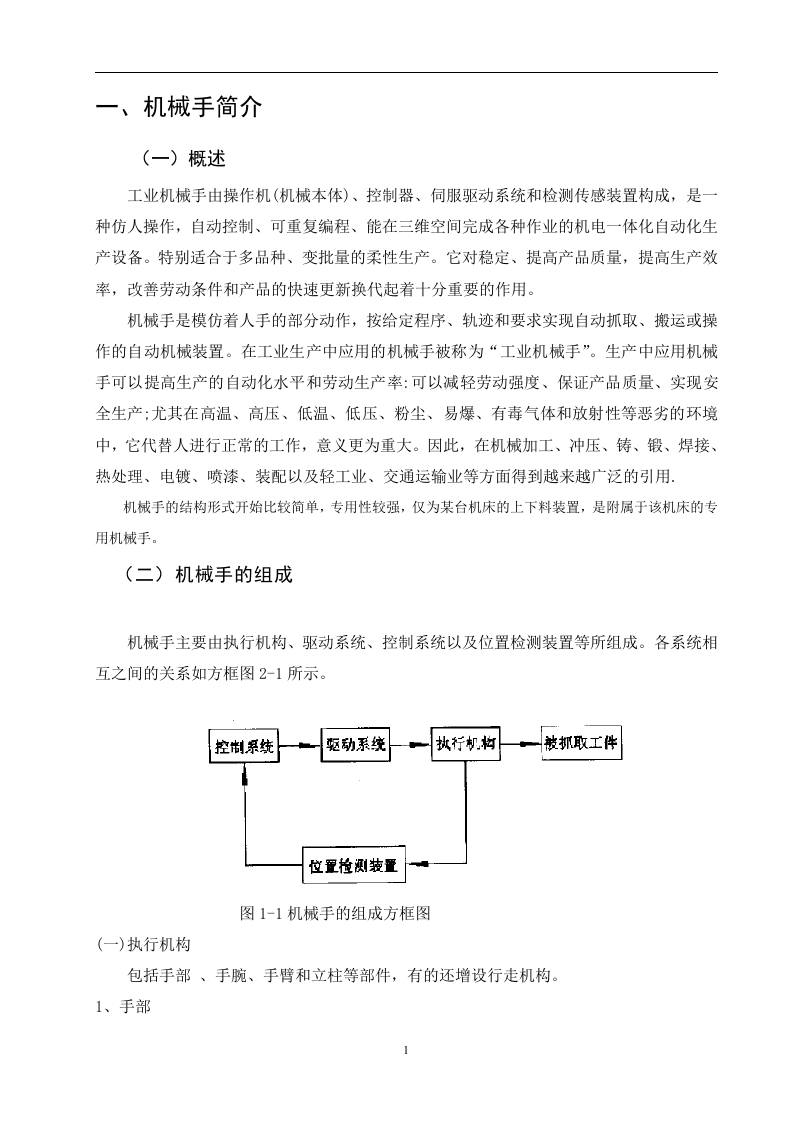 一、机械手简介

（一）概述

工业机械手由操作机(机械本体)、控制器、伺服驱动系统和检测传感装置构成，是一种仿人操作，自动控制、可重复编程、能在三维空间完成各种作业的机电一体化自动化生产设备。特别适合于多品种、变批量的柔性生产。它对稳定、提高产品质量，提高生产效率，改善劳动条件和产品的快速更新换代起着十分重要的作用。

机械手是模仿着人手的部分动作，按给定程序、轨迹和要求实现自动抓取、搬运或操作的自动机械装置。在工业生产中应用的机械手被称为“工业机械手”。生产中应用机械手可以提高生产的自动化水平和劳动生产率;可以减轻劳动强度、保证产品质量、实现安全生产;尤其在高温、高压、低温、低压、粉尘、易爆、有毒气体和放射性等恶劣的环境中，它代替人进行正常的工作，意义更为重大。因此，在机械加工、冲压、铸、锻、焊接、热处理、电镀、喷漆、装配以及轻工业、交通运输业等方面得到越来越广泛的引用.

机械手的结构形式开始比较简单，专用性较强，仅为某台机床的上下料装置，是附属于该机床的专用机械手。

（二）机械手的组成

机械手主要由执行机构、驱动系统、控制系统以及位置检测装置等所组成。各系统相互之间的关系如方框图 2-1 所示。

控制系统
驱动系统
执行机构
被抓取工件
位置检测装置

图 1-1 机械手的组成方框图

(一)执行机构

包括手部 、手腕、手臂和立柱等部件，有的还增设行走机构。

1、手部

1